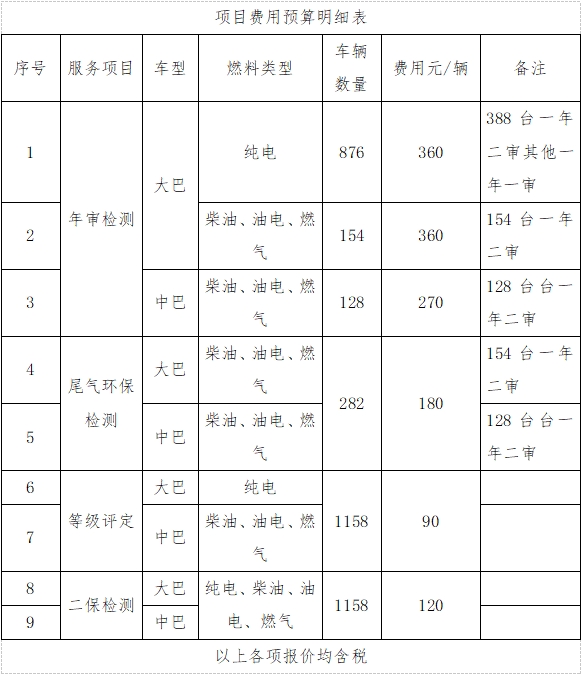 项目费用预算明细表

| 序号 | 服务项目 | 车型 | 燃料类型 | 车辆数量 | 费用元/辆 | 备注 |
|---|---|---|---|---|---|---|
| 1 | 年审检测 | 大巴 | 纯电 | 876 | 360 | 388 台一年二审其他一年一审 |
| 2 | 年审检测 | 大巴 | 柴油、油电、燃气 | 154 | 360 | 154 台一年二审 |
| 3 | 年审检测 | 中巴 | 柴油、油电、燃气 | 128 | 270 | 128 台台一年二审 |
| 4 | 尾气环保检测 | 大巴 | 柴油、油电、燃气 | 282 | 180 | 154 台一年二审 |
| 5 | 尾气环保检测 | 中巴 | 柴油、油电、燃气 | 282 | 180 | 128 台台一年二审 |
| 6 | 等级评定 | 大巴 | 纯电 | 1158 | 90 | |
| 7 | 等级评定 | 中巴 | 柴油、油电、燃气 | 1158 | 90 | |
| 8 | 二保检测 | 大巴 | 纯电、柴油、油电、燃气 | 1158 | 120 | |
| 9 | 二保检测 | 中巴 | 纯电、柴油、油电、燃气 | 1158 | 120 | |

以上各项报价均含税